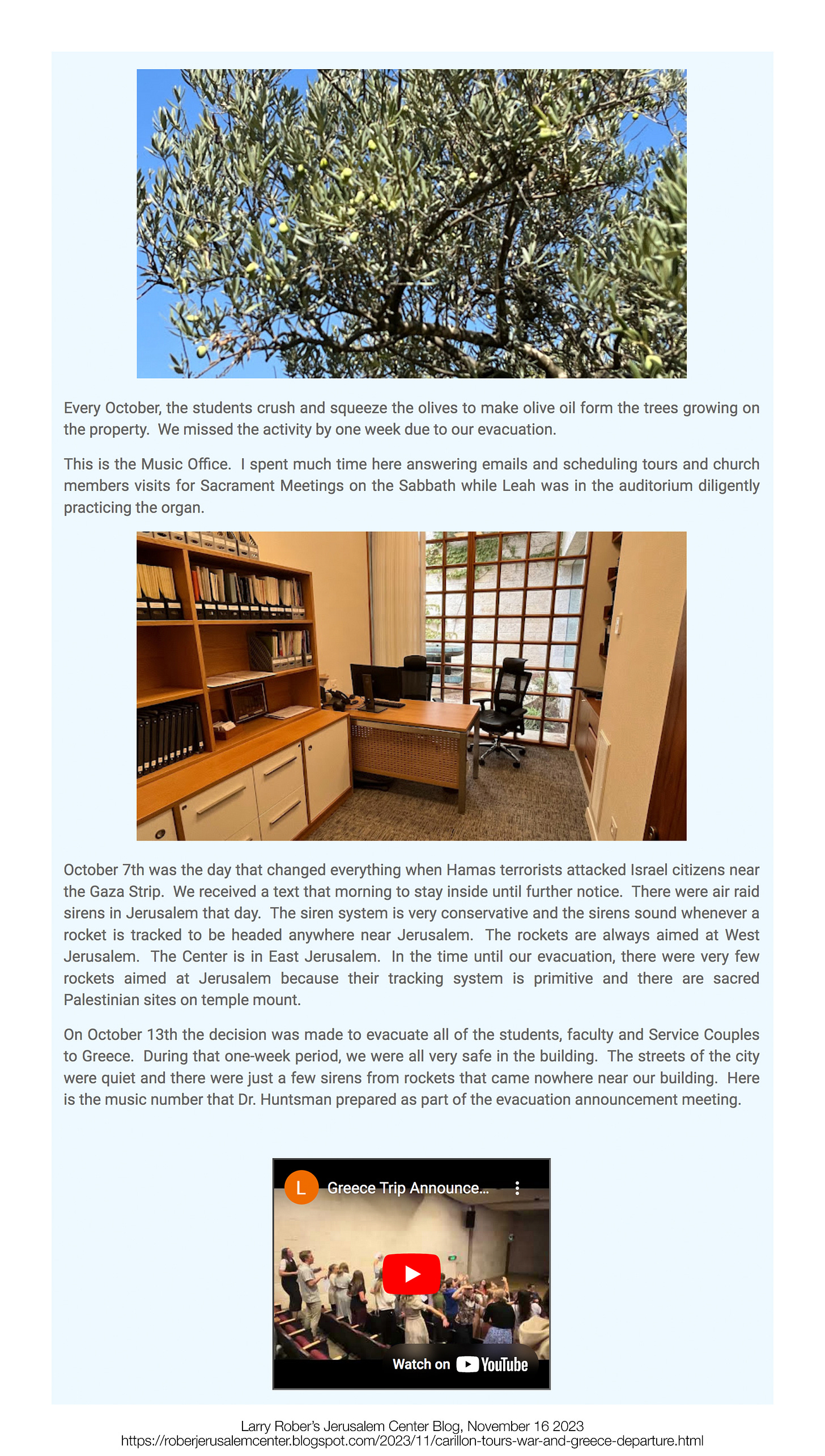 Every October, the students crush and squeeze the olives to make olive oil form the trees growing on the property. We missed the activity by one week due to our evacuation.

This is the Music Office. I spent much time here answering emails and scheduling tours and church members visits for Sacrament Meetings on the Sabbath while Leah was in the auditorium diligently practicing the organ.

October 7th was the day that changed everything when Hamas terrorists attacked Israel citizens near the Gaza Strip. We received a text that morning to stay inside until further notice. There were air raid sirens in Jerusalem that day. The siren system is very conservative and the sirens sound whenever a rocket is tracked to be headed anywhere near Jerusalem. The rockets are always aimed at West Jerusalem. The Center is in East Jerusalem. In the time until our evacuation, there were very few rockets aimed at Jerusalem because their tracking system is primitive and there are sacred Palestinian sites on temple mount.

On October 13th the decision was made to evacuate all of the students, faculty and Service Couples to Greece. During that one-week period, we were all very safe in the building. The streets of the city were quiet and there were just a few sirens from rockets that came nowhere near our building. Here is the music number that Dr. Huntsman prepared as part of the evacuation announcement meeting.

L Greece Trip Announce...

Watch on YouTube

Larry Rober's Jerusalem Center Blog, November 16 2023
https://roberjerusalemcenter.blogspot.com/2023/11/carillon-tours-war-and-greece-departure.html